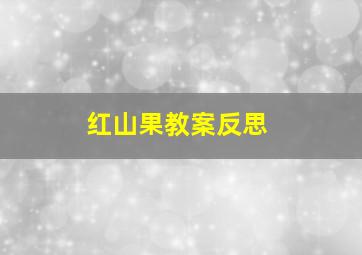 红山果教案反思